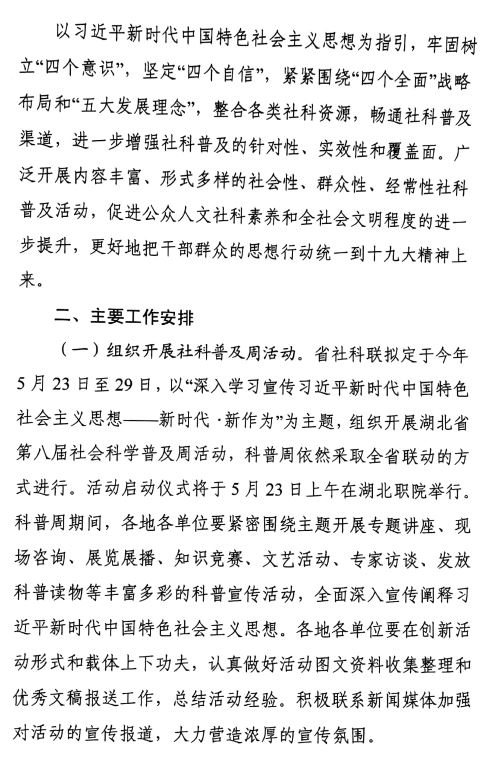 以习近平新时代中国特色社会主义思想为指引，牢固树立“四个意识”，坚定“四个自信”，紧紧围绕“四个全面”战略布局和“五大发展理念”，整合各类社科资源，畅通社科普及渠道，进一步增强社科普及的针对性、实效性和覆盖面。广泛开展内容丰富、形式多样的社会性、群众性、经常性社科普及活动，促进公众人文社科素养和全社会文明程度的进一步提升，更好地把干部群众的思想行动统一到十九大精神上来。

二、主要工作安排

（一）组织开展社科普及周活动。省社科联拟定于今年5月23日至29日，以“深入学习宣传习近平新时代中国特色社会主义思想——新时代·新作为”为主题，组织开展湖北省第八届社会科学普及周活动，科普周依然采取全省联动的方式进行。活动启动仪式将于5月23日上午在湖北职院举行。科普周期间，各地各单位要紧密围绕主题开展专题讲座、现场咨询、展览展播、知识竞赛、文艺活动、专家访谈、发放科普读物等丰富多彩的科普宣传活动，全面深入宣传阐释习近平新时代中国特色社会主义思想。各地各单位要在创新活动形式和载体上下功夫，认真做好活动图文资料收集整理和优秀文稿报送工作，总结活动经验。积极联系新闻媒体加强对活动的宣传报道，大力营造浓厚的宣传氛围。